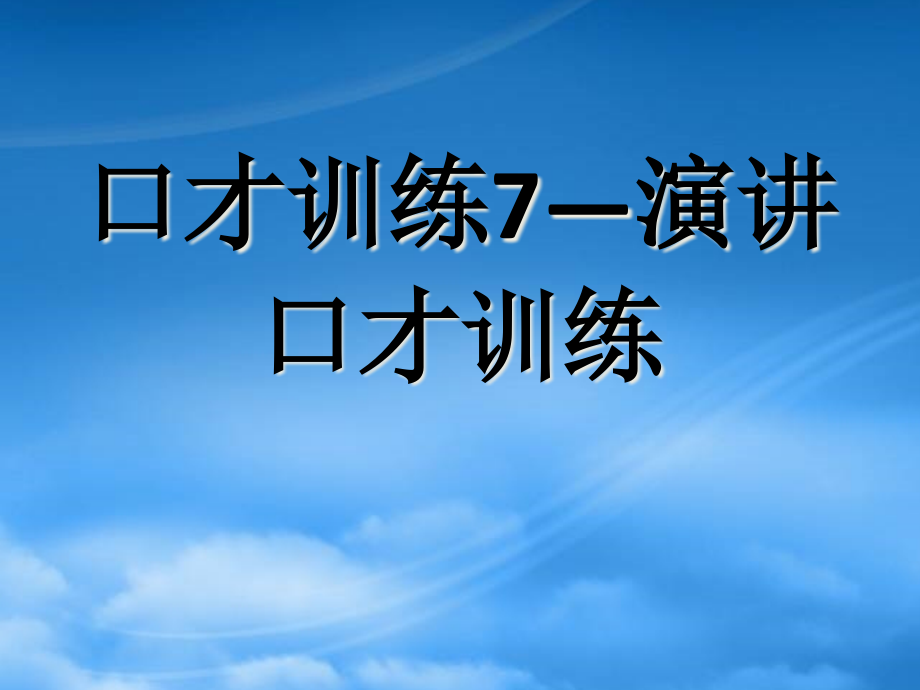 口才训练7—演讲口才训练